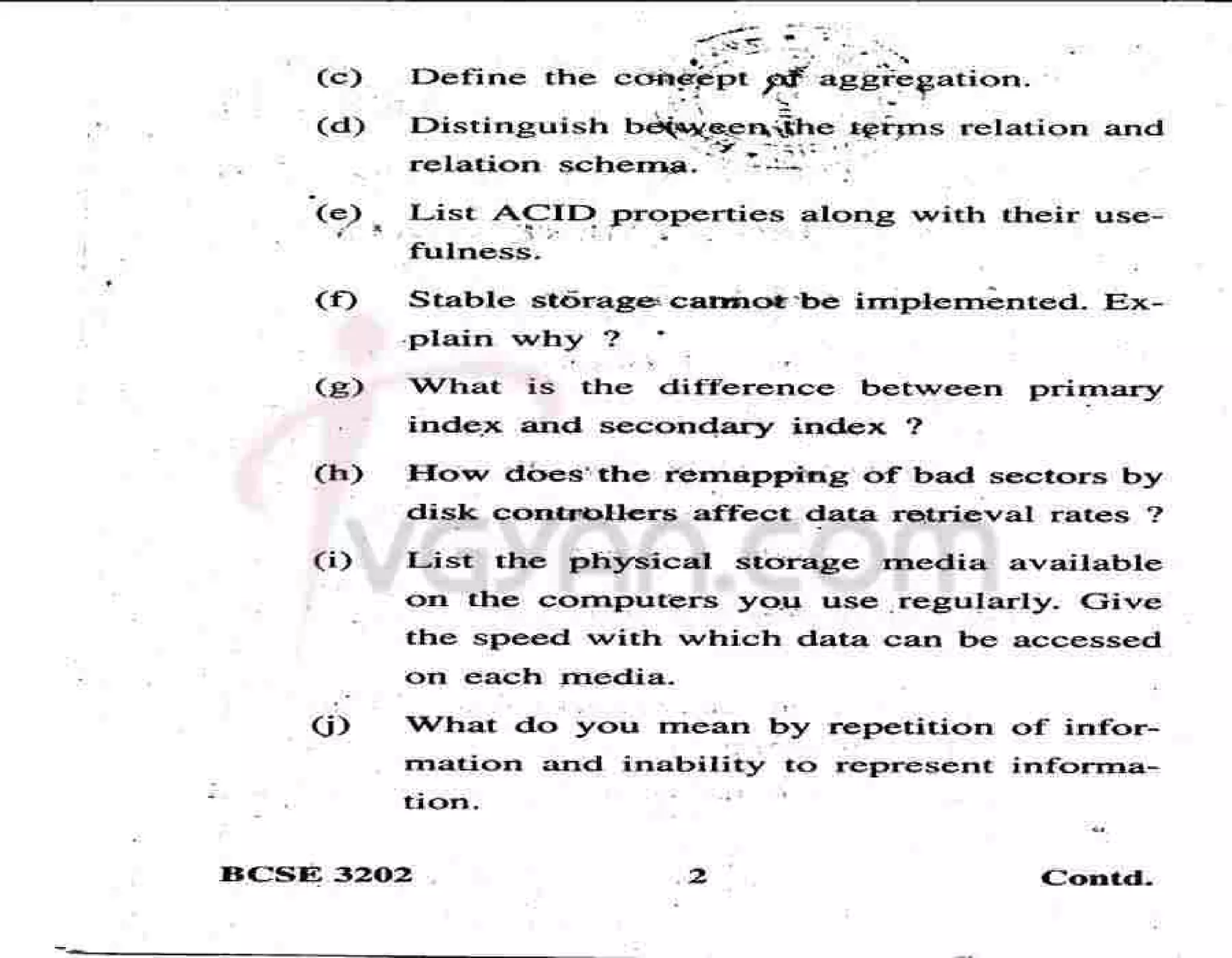 (c) Define the concept of aggregation.

(d) Distinguish between the terms relation and relation schema.

(e) List ACID properties along with their usefulness.

(f) Stable storage cannot be implemented. Explain why ?

(g) What is the difference between primary index and secondary index ?

(h) How does the remapping of bad sectors by disk controllers affect data retrieval rates ?

(i) List the physical storage media available on the computers you use regularly. Give the speed with which data can be accessed on each media.

(j) What do you mean by repetition of information and inability to represent information.

ivgyan.com

BCSE 3202 2 Contd.